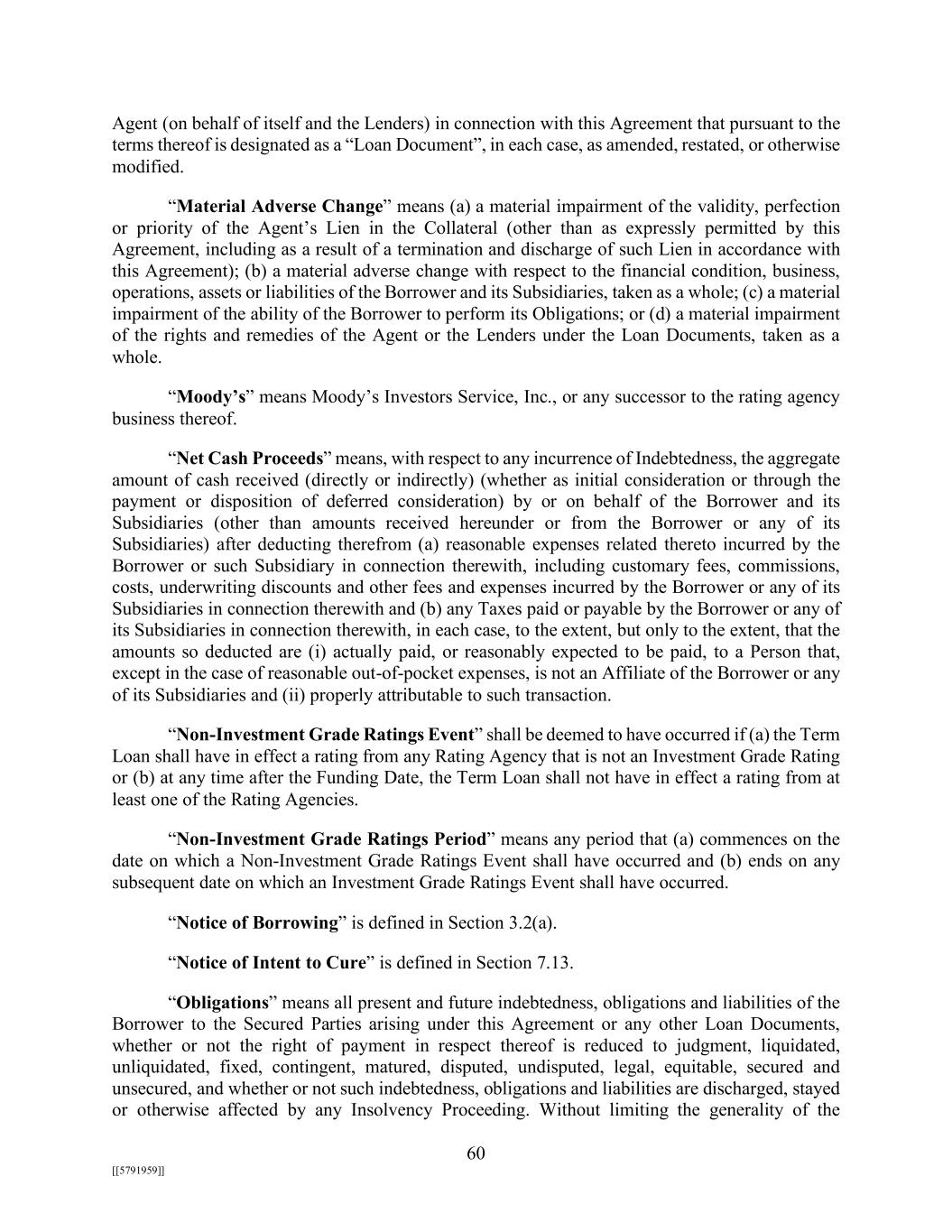 Agent (on behalf of itself and the Lenders) in connection with this Agreement that pursuant to the terms thereof is designated as a “Loan Document”, in each case, as amended, restated, or otherwise modified.

“Material Adverse Change” means (a) a material impairment of the validity, perfection or priority of the Agent’s Lien in the Collateral (other than as expressly permitted by this Agreement, including as a result of a termination and discharge of such Lien in accordance with this Agreement); (b) a material adverse change with respect to the financial condition, business, operations, assets or liabilities of the Borrower and its Subsidiaries, taken as a whole; (c) a material impairment of the ability of the Borrower to perform its Obligations; or (d) a material impairment of the rights and remedies of the Agent or the Lenders under the Loan Documents, taken as a whole.

“Moody’s” means Moody’s Investors Service, Inc., or any successor to the rating agency business thereof.

“Net Cash Proceeds” means, with respect to any incurrence of Indebtedness, the aggregate amount of cash received (directly or indirectly) (whether as initial consideration or through the payment or disposition of deferred consideration) by or on behalf of the Borrower and its Subsidiaries (other than amounts received hereunder or from the Borrower or any of its Subsidiaries) after deducting therefrom (a) reasonable expenses related thereto incurred by the Borrower or such Subsidiary in connection therewith, including customary fees, commissions, costs, underwriting discounts and other fees and expenses incurred by the Borrower or any of its Subsidiaries in connection therewith and (b) any Taxes paid or payable by the Borrower or any of its Subsidiaries in connection therewith, in each case, to the extent, but only to the extent, that the amounts so deducted are (i) actually paid, or reasonably expected to be paid, to a Person that, except in the case of reasonable out-of-pocket expenses, is not an Affiliate of the Borrower or any of its Subsidiaries and (ii) properly attributable to such transaction.

“Non-Investment Grade Ratings Event” shall be deemed to have occurred if (a) the Term Loan shall have in effect a rating from any Rating Agency that is not an Investment Grade Rating or (b) at any time after the Funding Date, the Term Loan shall not have in effect a rating from at least one of the Rating Agencies.

“Non-Investment Grade Ratings Period” means any period that (a) commences on the date on which a Non-Investment Grade Ratings Event shall have occurred and (b) ends on any subsequent date on which an Investment Grade Ratings Event shall have occurred.

“Notice of Borrowing” is defined in Section 3.2(a).

“Notice of Intent to Cure” is defined in Section 7.13.

“Obligations” means all present and future indebtedness, obligations and liabilities of the Borrower to the Secured Parties arising under this Agreement or any other Loan Documents, whether or not the right of payment in respect thereof is reduced to judgment, liquidated, unliquidated, fixed, contingent, matured, disputed, undisputed, legal, equitable, secured and unsecured, and whether or not such indebtedness, obligations and liabilities are discharged, stayed or otherwise affected by any Insolvency Proceeding. Without limiting the generality of the

60

[[5791959]]